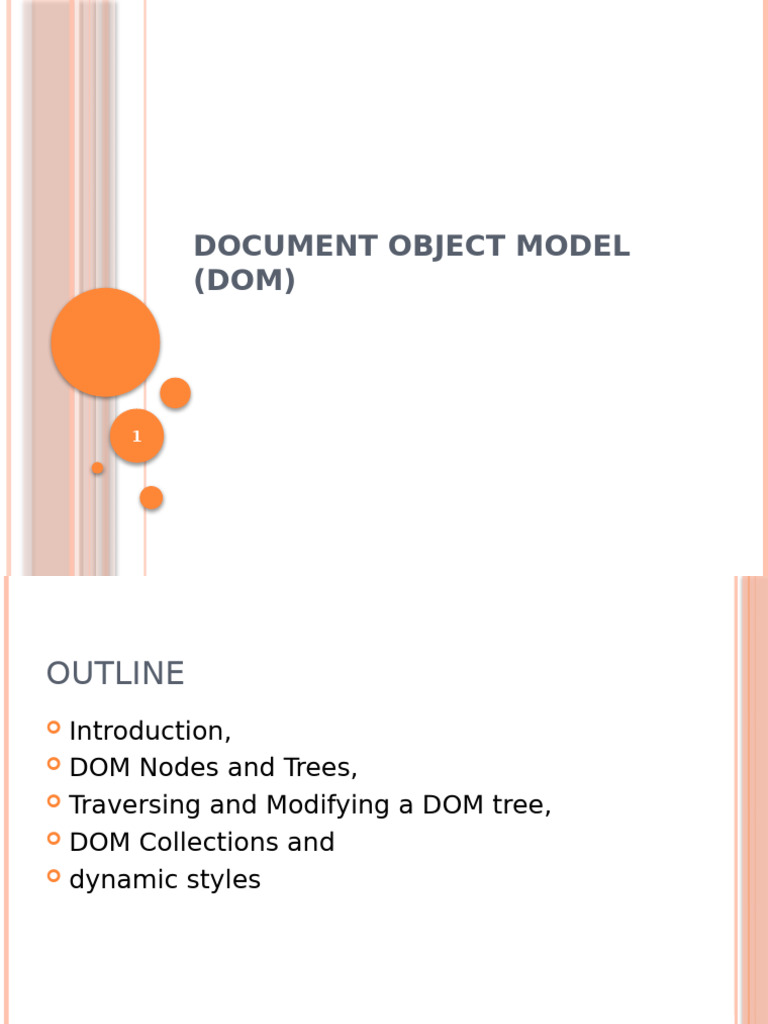 DOCUMENT OBJECT MODEL (DOM)

1

OUTLINE

Introduction,
DOM Nodes and Trees,
Traversing and Modifying a DOM tree,
DOM Collections and
dynamic styles